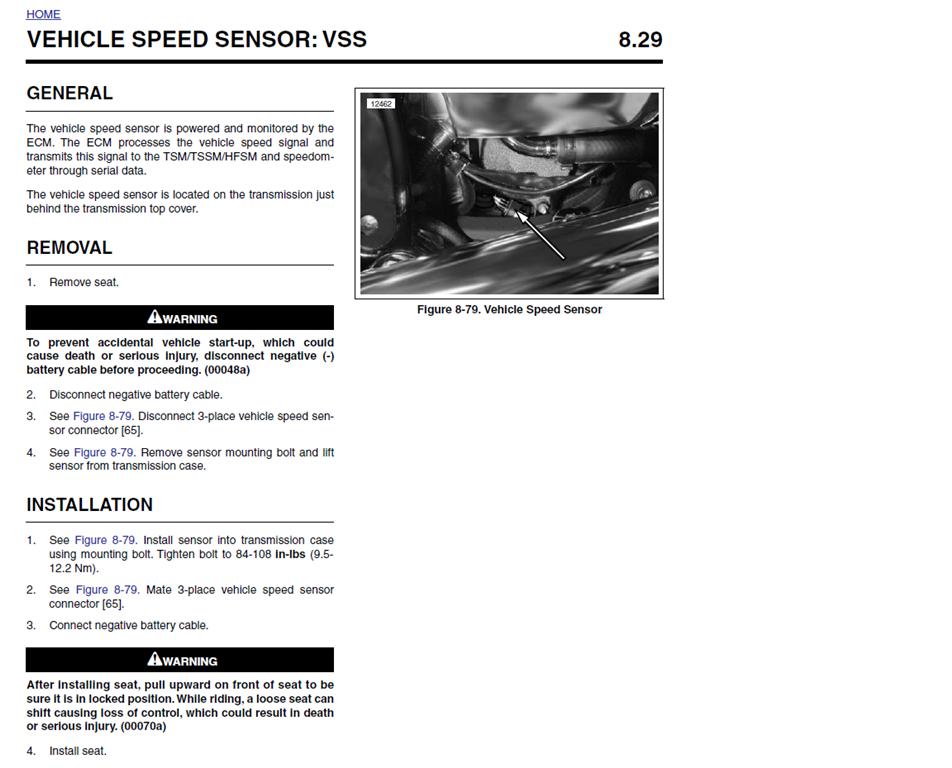 HOME

VEHICLE SPEED SENSOR: VSS 8.29

GENERAL

The vehicle speed sensor is powered and monitored by the ECM. The ECM processes the vehicle speed signal and transmits this signal to the TSM/TSSM/HFSM and speedometer through serial data.

The vehicle speed sensor is located on the transmission just behind the transmission top cover.

REMOVAL

1. Remove seat.

WARNING

To prevent accidental vehicle start-up, which could cause death or serious injury, disconnect negative (-) battery cable before proceeding. (00048a)

2. Disconnect negative battery cable.

3. See Figure 8-79. Disconnect 3-place vehicle speed sensor connector [65].

4. See Figure 8-79. Remove sensor mounting bolt and lift sensor from transmission case.

INSTALLATION

1. See Figure 8-79. Install sensor into transmission case using mounting bolt. Tighten bolt to 84-108 in-lbs (9.5-12.2 Nm).

2. See Figure 8-79. Mate 3-place vehicle speed sensor connector [65].

3. Connect negative battery cable.

WARNING

After installing seat, pull upward on front of seat to be sure it is in locked position. While riding, a loose seat can shift causing loss of control, which could result in death or serious injury. (00070a)

4. Install seat.

12462

Figure 8-79. Vehicle Speed Sensor